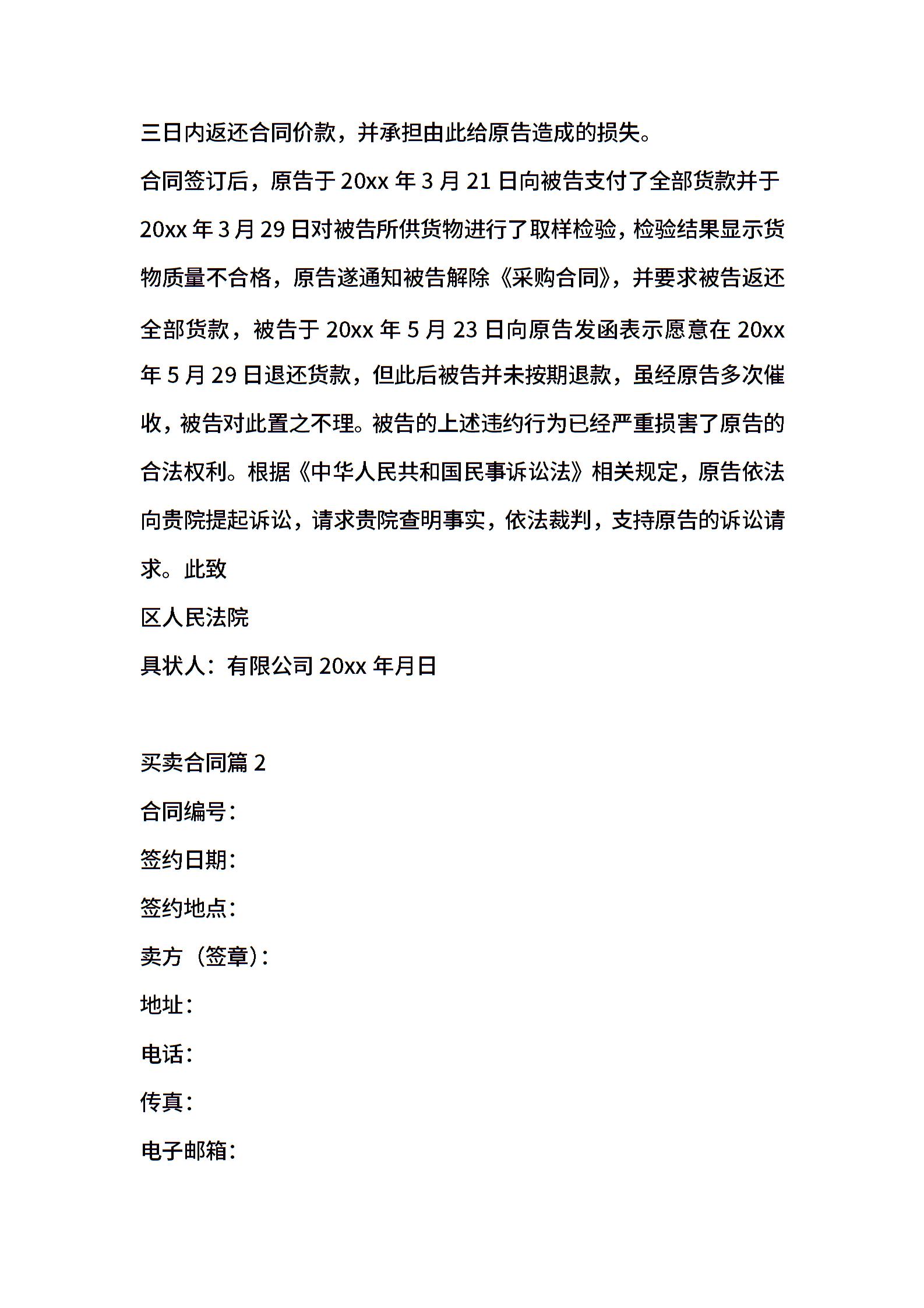 三日内返还合同价款，并承担由此给原告造成的损失。

合同签订后，原告于 20xx 年 3 月 21 日向被告支付了全部货款并于 20xx 年 3 月 29 日对被告所供货物进行了取样检验，检验结果显示货物质量不合格，原告遂通知被告解除《采购合同》，并要求被告返还全部货款，被告于 20xx 年 5 月 23 日向原告发函表示愿意在 20xx 年 5 月 29 日退还货款，但此后被告并未按期退款，虽经原告多次催收，被告对此置之不理。被告的上述违约行为已经严重损害了原告的合法权利。根据《中华人民共和国民事诉讼法》相关规定，原告依法向贵院提起诉讼，请求贵院查明事实，依法裁判，支持原告的诉讼请求。此致

区人民法院

具状人：有限公司 20xx 年月日

买卖合同篇 2

合同编号：

签约日期：

签约地点：

卖方（签章）：

地址：

电话：

传真：

电子邮箱：